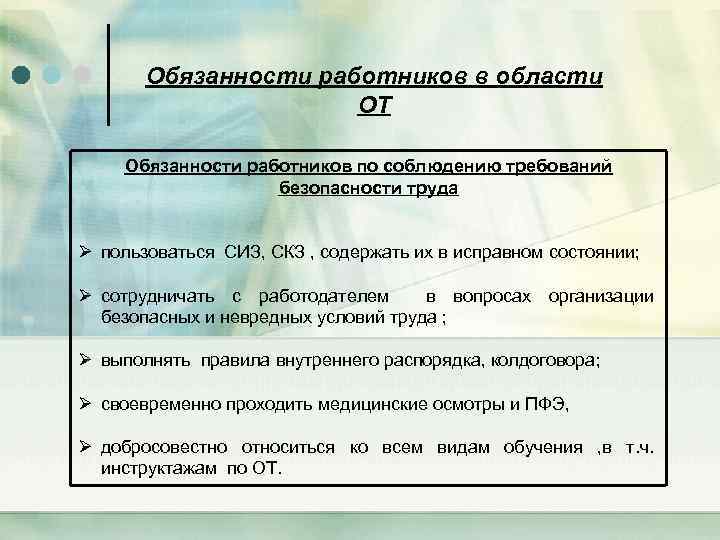 Обязанности работников в области ОТ

Обязанности работников по соблюдению требований безопасности труда

➢ пользоваться СИЗ, СКЗ , содержать их в исправном состоянии;

➢ сотрудничать с работодателем в вопросах организации безопасных и невредных условий труда ;

➢ выполнять правила внутреннего распорядка, колдоговора;

➢ своевременно проходить медицинские осмотры и ПФЭ,

➢ добросовестно относиться ко всем видам обучения ,в т.ч. инструктажам по ОТ.